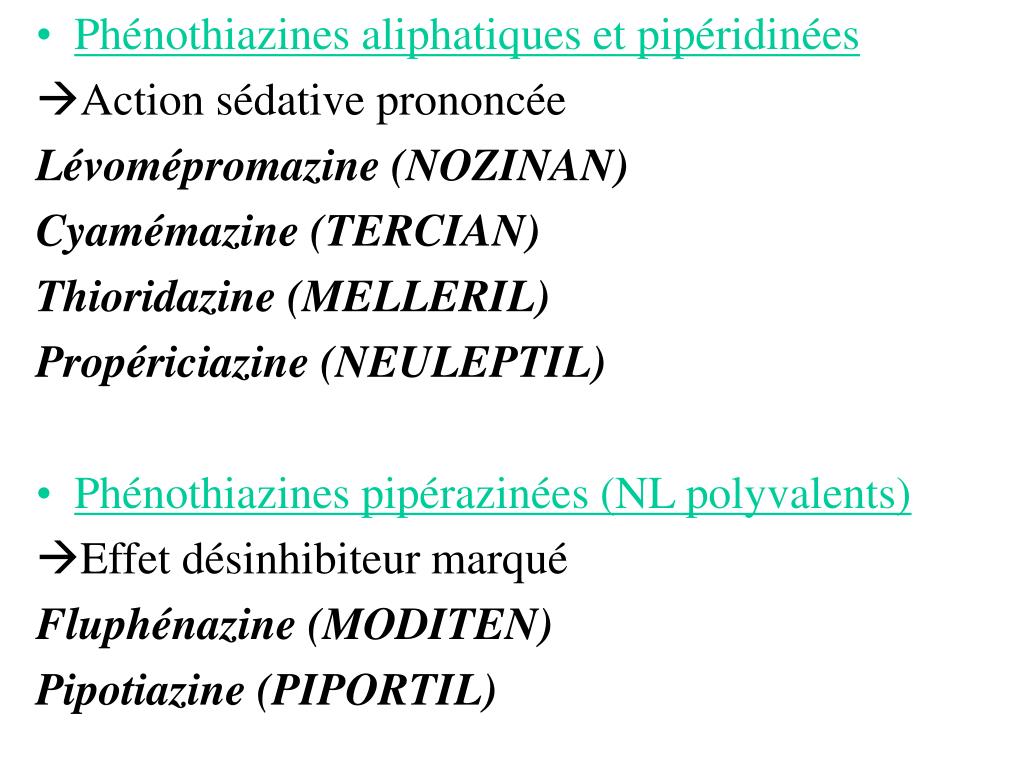 • Phénothiazines aliphatiques et pipéridinées
→Action sédative prononcée
Lévomépromazine (NOZINAN)
Cyamémazine (TERCIAN)
Thioridazine (MELLERIL)
Propériciazine (NEULEPTIL)

• Phénothiazines pipérazinées (NL polyvalents)
→Effet désinhibiteur marqué
Fluphénazine (MODITEN)
Pipotiazine (PIPORTIL)